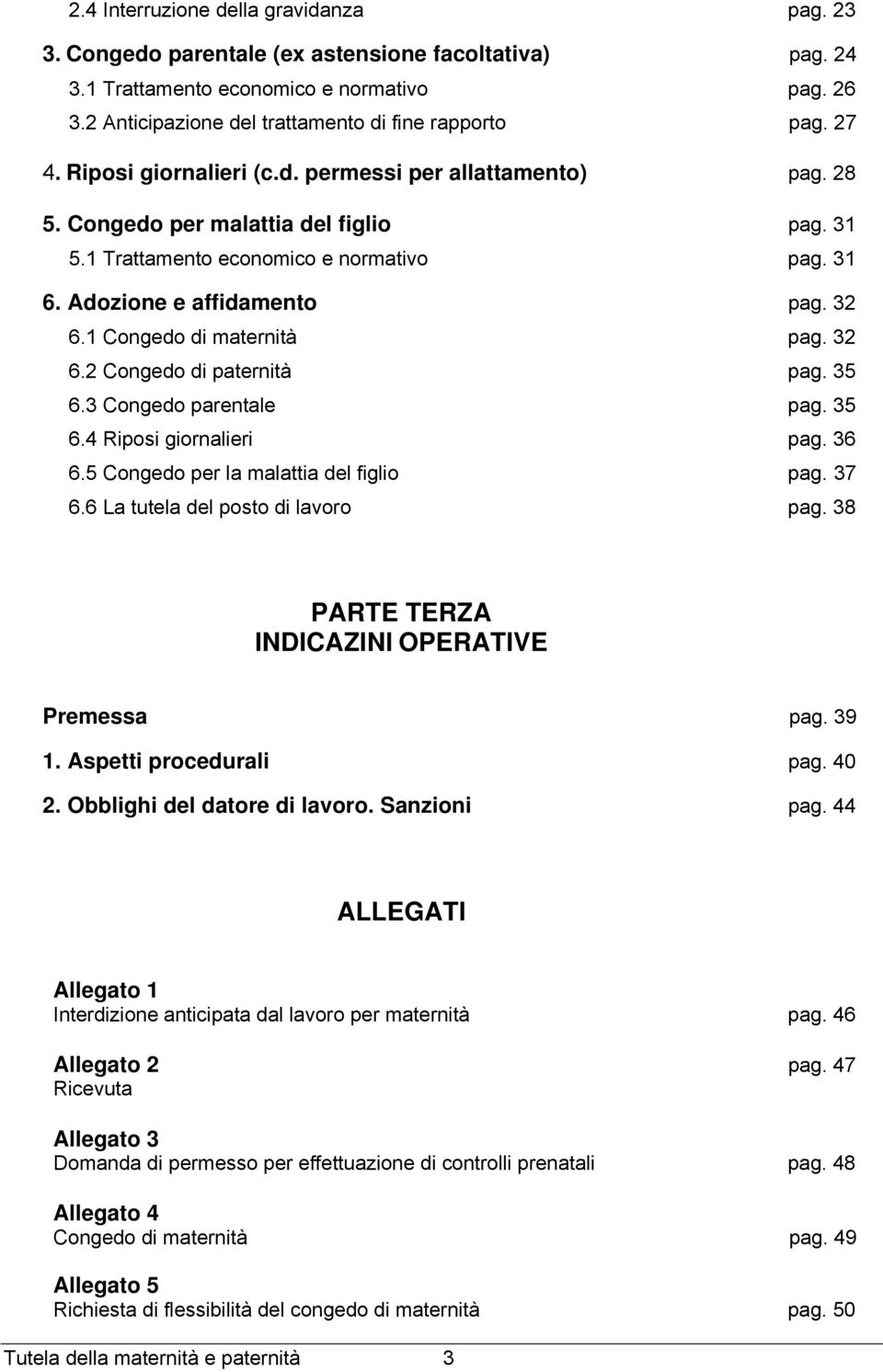 2.4 Interruzione della gravidanza pag. 23

3. Congedo parentale (ex astensione facoltativa) pag. 24

3.1 Trattamento economico e normativo pag. 26

3.2 Anticipazione del trattamento di fine rapporto pag. 27

4. Riposi giornalieri (c.d. permessi per allattamento) pag. 28

5. Congedo per malattia del figlio pag. 31

5.1 Trattamento economico e normativo pag. 31

6. Adozione e affidamento pag. 32

6.1 Congedo di maternità pag. 32

6.2 Congedo di paternità pag. 35

6.3 Congedo parentale pag. 35

6.4 Riposi giornalieri pag. 36

6.5 Congedo per la malattia del figlio pag. 37

6.6 La tutela del posto di lavoro pag. 38

PARTE TERZA
INDICAZINI OPERATIVE

Premessa pag. 39

1. Aspetti procedurali pag. 40

2. Obblighi del datore di lavoro. Sanzioni pag. 44

ALLEGATI

Allegato 1
Interdizione anticipata dal lavoro per maternità pag. 46

Allegato 2 pag. 47
Ricevuta

Allegato 3
Domanda di permesso per effettuazione di controlli prenatali pag. 48

Allegato 4
Congedo di maternità pag. 49

Allegato 5
Richiesta di flessibilità del congedo di maternità pag. 50

Tutela della maternità e paternità 3